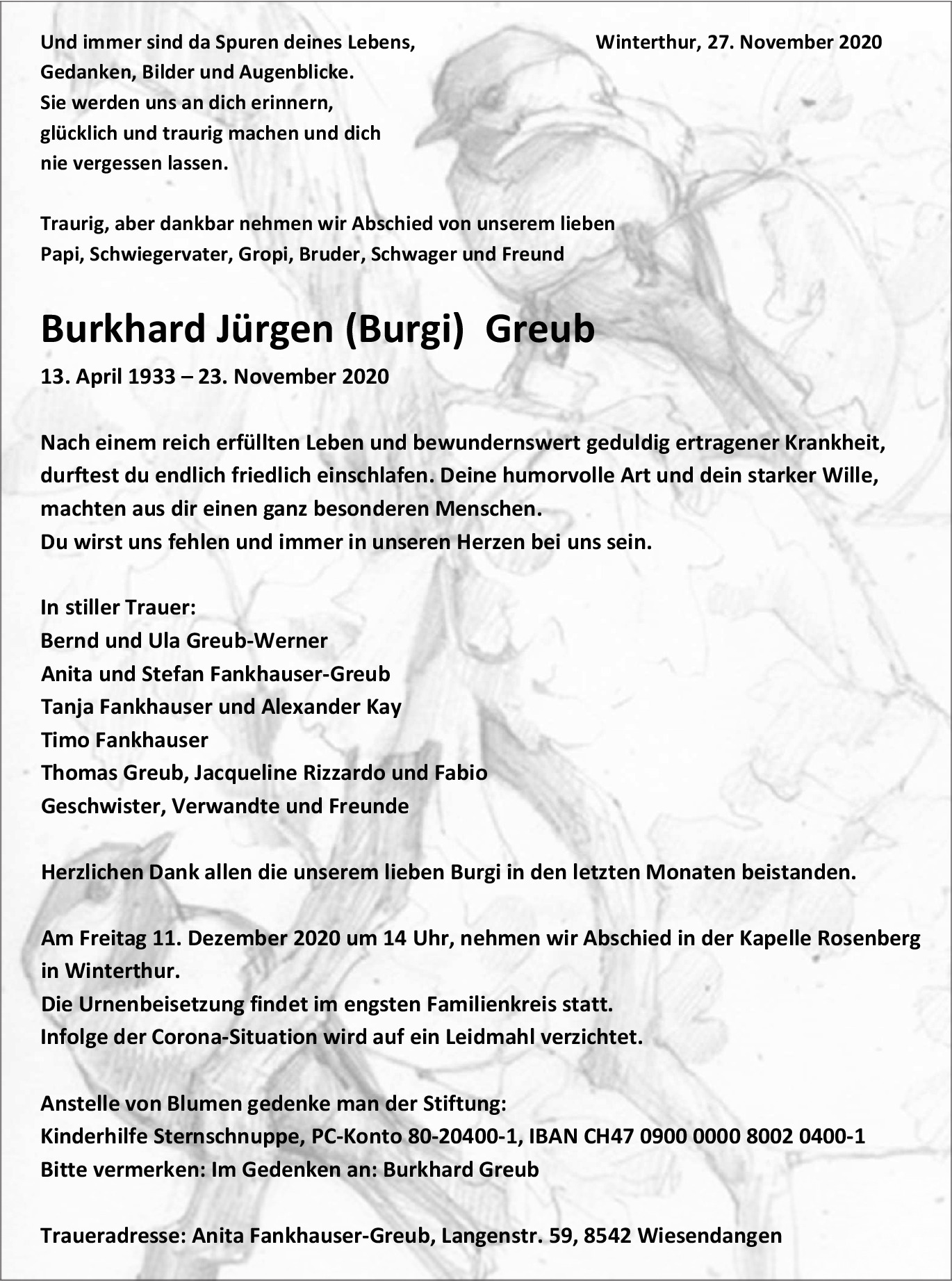 Und immer sind da Spuren deines Lebens,
Gedanken, Bilder und Augenblicke.
Sie werden uns an dich erinnern,
glücklich und traurig machen und dich
nie vergessen lassen.

Winterthur, 27. November 2020

Traurig, aber dankbar nehmen wir Abschied von unserem lieben
Papi, Schwiegervater, Gropi, Bruder, Schwager und Freund

Burkhard Jürgen (Burgi) Greub

13. April 1933 – 23. November 2020

Nach einem reich erfüllten Leben und bewundernswert geduldig ertragener Krankheit, durftest du endlich friedlich einschlafen. Deine humorvolle Art und dein starker Wille, machten aus dir einen ganz besonderen Menschen.
Du wirst uns fehlen und immer in unseren Herzen bei uns sein.

In stiller Trauer:
Bernd und Ula Greub-Werner
Anita und Stefan Fankhauser-Greub
Tanja Fankhauser und Alexander Kay
Timo Fankhauser
Thomas Greub, Jacqueline Rizzardo und Fabio
Geschwister, Verwandte und Freunde

Herzlichen Dank allen die unserem lieben Burgi in den letzten Monaten beistanden.

Am Freitag 11. Dezember 2020 um 14 Uhr, nehmen wir Abschied in der Kapelle Rosenberg in Winterthur.
Die Urnenbeisetzung findet im engsten Familienkreis statt.
Infolge der Corona-Situation wird auf ein Leidmahl verzichtet.

Anstelle von Blumen gedenke man der Stiftung:
Kinderhilfe Sternschnuppe, PC-Konto 80-20400-1, IBAN CH47 0900 0000 8002 0400-1
Bitte vermerken: Im Gedenken an: Burkhard Greub

Traueradresse: Anita Fankhauser-Greub, Langenstr. 59, 8542 Wiesendangen